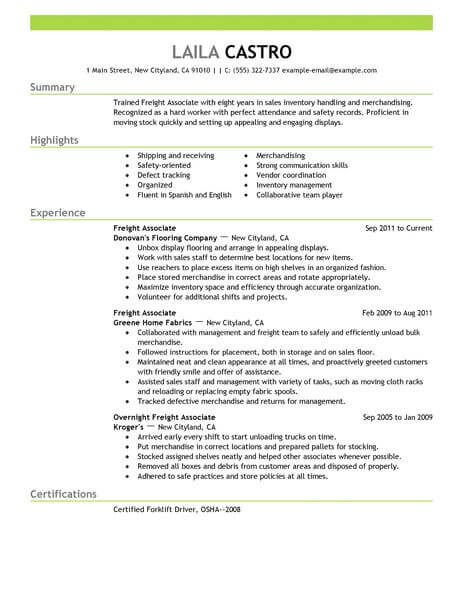 LAILA CASTRO

1 Main Street, New Cityland, CA 91010 | | C: (555) 322-7337 example-email@example.com

Summary

Trained Freight Associate with eight years in sales inventory handling and merchandising. Recognized as a hard worker with perfect attendance and safety records. Proficient in moving stock quickly and setting up appealing and engaging displays.

Highlights

- Shipping and receiving
- Safety-oriented
- Defect tracking
- Organized
- Fluent in Spanish and English

- Merchandising
- Strong communication skills
- Vendor coordination
- Inventory management
- Collaborative team player

Experience

Freight Associate Sep 2011 to Current
Donovan's Flooring Company — New Cityland, CA
- Unbox display flooring and arrange in appealing displays.
- Work with sales staff to determine best locations for new items.
- Use reachers to place excess items on high shelves in an organized fashion.
- Place stored merchandise in correct areas and rotate appropriately.
- Maximize inventory space and efficiency through accurate organization.
- Volunteer for additional shifts and projects.

Freight Associate Feb 2009 to Aug 2011
Greene Home Fabrics — New Cityland, CA
- Collaborated with management and freight team to safely and efficiently unload bulk merchandise.
- Followed instructions for placement, both in storage and on sales floor.
- Maintained neat and clean appearance at all times, and proactively greeted customers with friendly smile and offer of assistance.
- Assisted sales staff and management with variety of tasks, such as moving cloth racks and reloading or replacing empty fabric spools.
- Tracked defective merchandise and returns for management.

Overnight Freight Associate Sep 2005 to Jan 2009
Kroger's — New Cityland, CA
- Arrived early every shift to start unloading trucks on time.
- Put merchandise in correct locations and prepared pallets for stocking.
- Stocked assigned shelves neatly and helped other associates whenever possible.
- Removed all boxes and debris from customer areas and disposed of properly.
- Adhered to safe practices and store policies at all times.

Certifications

Certified Forklift Driver, OSHA--2008